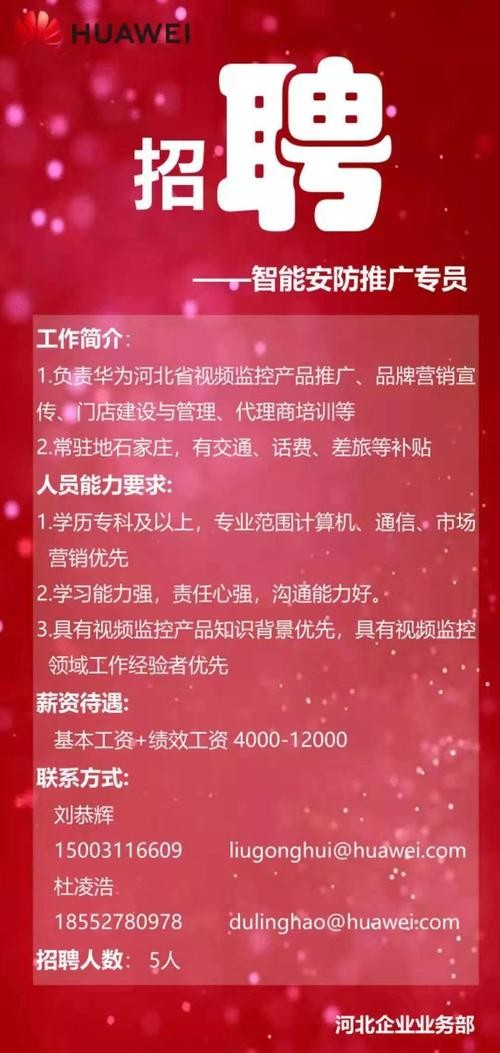 HUAWEI

招聘

——智能安防推广专员

工作简介：
1.负责华为河北省视频监控产品推广、品牌营销宣传、门店建设与管理、代理商培训等
2.常驻地石家庄，有交通、话费、差旅等补贴

人员能力要求：
1.学历专科及以上，专业范围计算机、通信、市场营销优先
2.学习能力强，责任心强，沟通能力好。
3.具有视频监控产品知识背景优先，具有视频监控领域工作经验者优先

薪资待遇：
基本工资+绩效工资 4000-12000

联系方式：
刘恭辉
15003116609 liugonghui@huawei.com
杜凌浩
18552780978 dulinghao@huawei.com

招聘人数： 5人

河北企业业务部